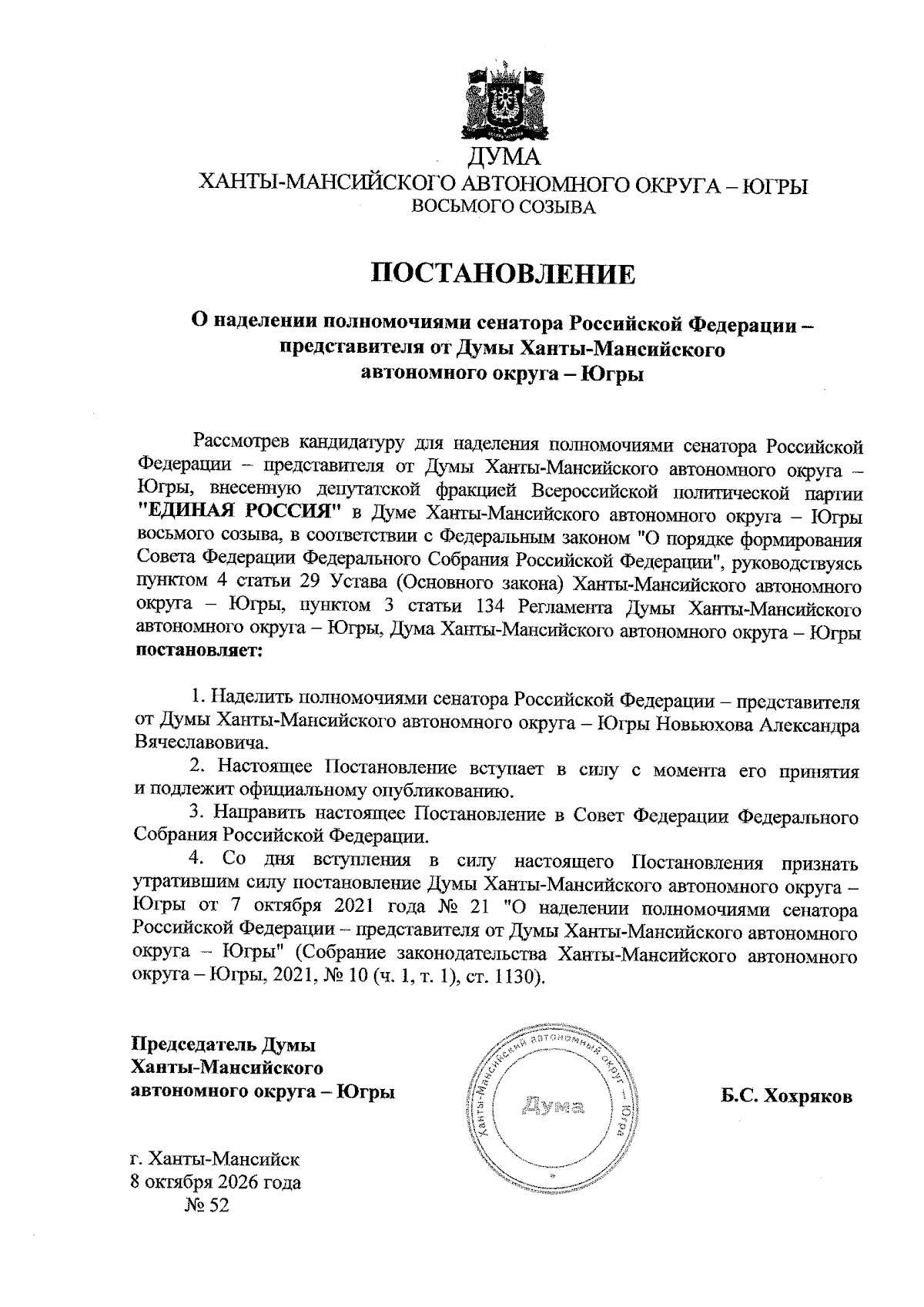 ДУМА
ХАНТЫ-МАНСИЙСКОГО АВТОНОМНОГО ОКРУГА – ЮГРЫ
ВОСЬМОГО СОЗЫВА

ПОСТАНОВЛЕНИЕ

О наделении полномочиями сенатора Российской Федерации – представителя от Думы Ханты-Мансийского автономного округа – Югры

Рассмотрев кандидатуру для наделения полномочиями сенатора Российской Федерации – представителя от Думы Ханты-Мансийского автономного округа – Югры, внесенную депутатской фракцией Всероссийской политической партии "ЕДИНАЯ РОССИЯ" в Думе Ханты-Мансийского автономного округа – Югры восьмого созыва, в соответствии с Федеральным законом "О порядке формирования Совета Федерации Федерального Собрания Российской Федерации", руководствуясь пунктом 4 статьи 29 Устава (Основного закона) Ханты-Мансийского автономного округа – Югры, пунктом 3 статьи 134 Регламента Думы Ханты-Мансийского автономного округа – Югры, Дума Ханты-Мансийского автономного округа – Югры постановляет:

1. Наделить полномочиями сенатора Российской Федерации – представителя от Думы Ханты-Мансийского автономного округа – Югры Новьюхова Александра Вячеславовича.

2. Настоящее Постановление вступает в силу с момента его принятия и подлежит официальному опубликованию.

3. Направить настоящее Постановление в Совет Федерации Федерального Собрания Российской Федерации.

4. Со дня вступления в силу настоящего Постановления признать утратившим силу постановление Думы Ханты-Мансийского автономного округа – Югры от 7 октября 2021 года № 21 "О наделении полномочиями сенатора Российской Федерации – представителя от Думы Ханты-Мансийского автономного округа – Югры" (Собрание законодательства Ханты-Мансийского автономного округа – Югры, 2021, № 10 (ч. 1, т. 1), ст. 1130).

Председатель Думы
Ханты-Мансийского
автономного округа – Югры

Ханты-Мансийский автономный округ – Югра
Дума

Б.С. Хохряков

г. Ханты-Мансийск
8 октября 2026 года
№ 52